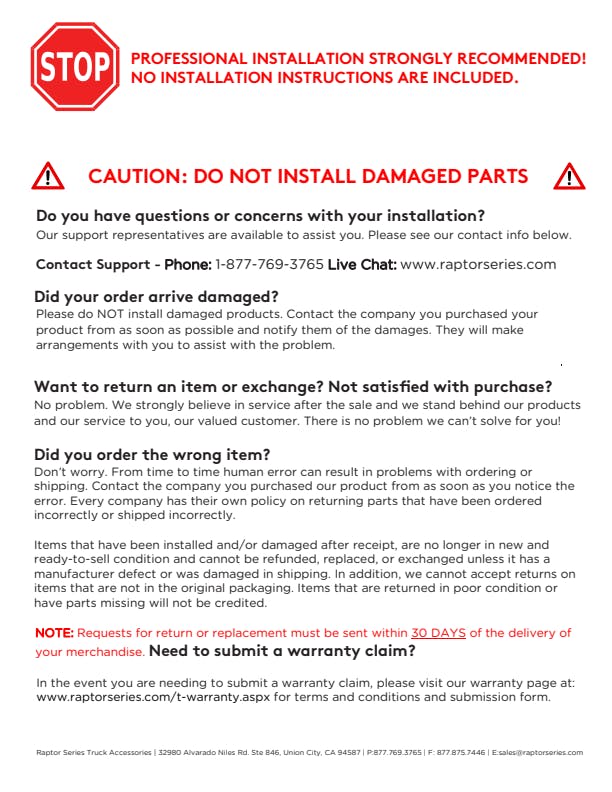 STOP

PROFESSIONAL INSTALLATION STRONGLY RECOMMENDED!
NO INSTALLATION INSTRUCTIONS ARE INCLUDED.

CAUTION: DO NOT INSTALL DAMAGED PARTS

Do you have questions or concerns with your installation?
Our support representatives are available to assist you. Please see our contact info below.

Contact Support - Phone: 1-877-769-3765 Live Chat: www.raptorseries.com

Did your order arrive damaged?
Please do NOT install damaged products. Contact the company you purchased your product from as soon as possible and notify them of the damages. They will make arrangements with you to assist with the problem.

Want to return an item or exchange? Not satisfied with purchase?
No problem. We strongly believe in service after the sale and we stand behind our products and our service to you, our valued customer. There is no problem we can't solve for you!

Did you order the wrong item?
Don't worry. From time to time human error can result in problems with ordering or shipping. Contact the company you purchased our product from as soon as you notice the error. Every company has their own policy on returning parts that have been ordered incorrectly or shipped incorrectly.

Items that have been installed and/or damaged after receipt, are no longer in new and ready-to-sell condition and cannot be refunded, replaced, or exchanged unless it has a manufacturer defect or was damaged in shipping. In addition, we cannot accept returns on items that are not in the original packaging. Items that are returned in poor condition or have parts missing will not be credited.

NOTE: Requests for return or replacement must be sent within 30 DAYS of the delivery of your merchandise. Need to submit a warranty claim?

In the event you are needing to submit a warranty claim, please visit our warranty page at: www.raptorseries.com/t-warranty.aspx for terms and conditions and submission form.

Raptor Series Truck Accessories | 32980 Alvarado Niles Rd. Ste 846, Union City, CA 94587 | P:877.769.3765 | F: 877.875.7446 | E:sales@raptorseries.com